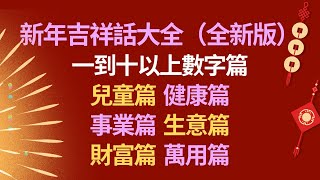 新年吉祥話大全（全新版）
一到十以上數字篇
兒童篇 健康篇
事業篇 生意篇
財富篇 萬用篇